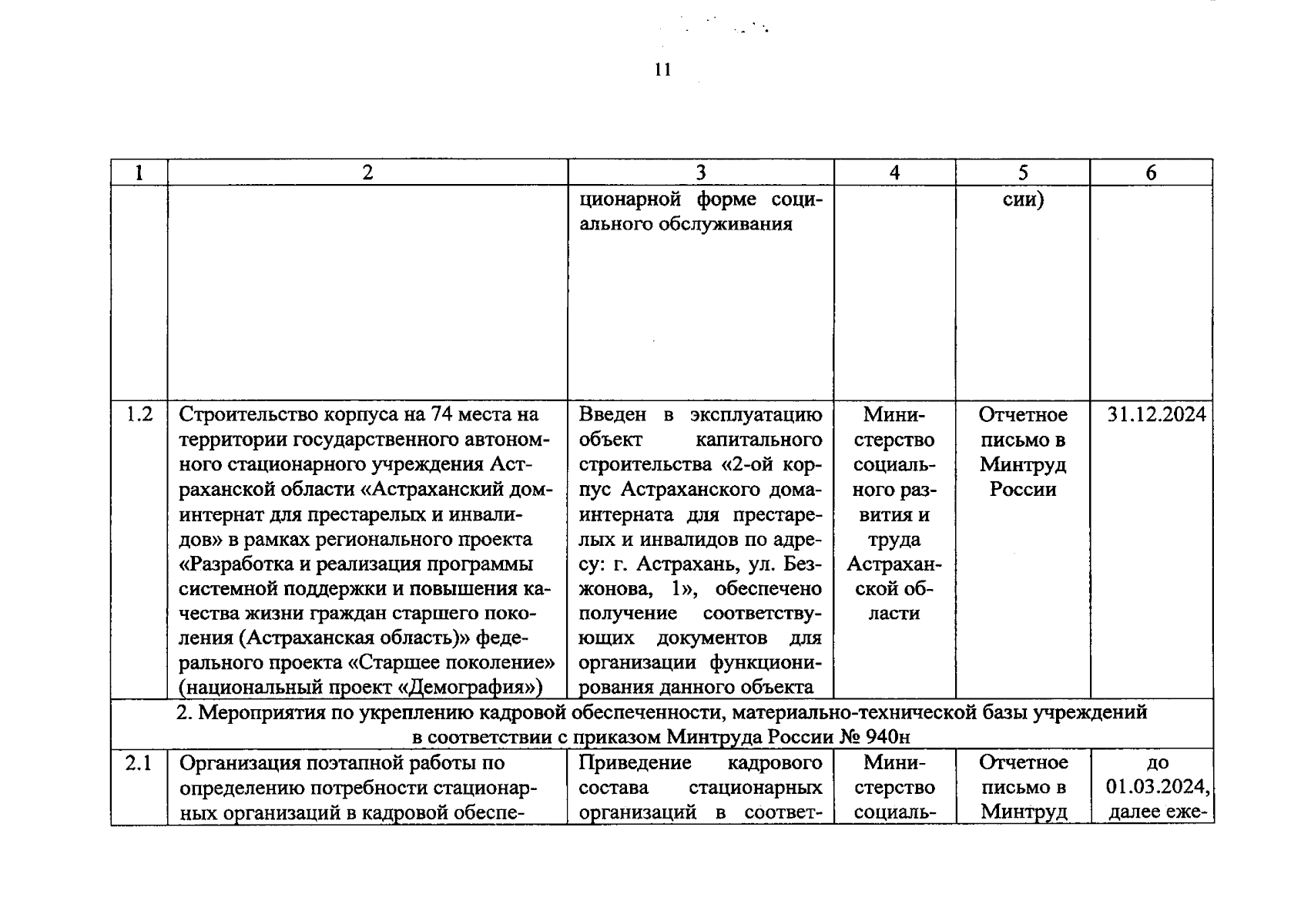 11

| 1 | 2 | 3 | 4 | 5 | 6 |
|---|---|---|---|---|---|
| | | ционарной форме социального обслуживания | | сии) | |
| 1.2 | Строительство корпуса на 74 места на территории государственного автономного стационарного учреждения Астраханской области «Астраханский дом-интернат для престарелых и инвалидов» в рамках регионального проекта «Разработка и реализация программы системной поддержки и повышения качества жизни граждан старшего поколения (Астраханская область)» федерального проекта «Старшее поколение» (национальный проект «Демография») | Введен в эксплуатацию объект капитального строительства «2-ой корпус Астраханского дома-интерната для престарелых и инвалидов по адресу: г. Астрахань, ул. Безжонова, 1», обеспечено получение соответствующих документов для организации функционирования данного объекта | Министерство социального развития и труда Астраханской области | Отчетное письмо в Минтруд России | 31.12.2024 |
| 2. Мероприятия по укреплению кадровой обеспеченности, материально-технической базы учреждений в соответствии с приказом Минтруда России № 940н | | | | | |
| 2.1 | Организация поэтапной работы по определению потребности стационарных организаций в кадровой обеспе- | Приведение кадрового состава стационарных организаций в соответ- | Министерство социаль- | Отчетное письмо в Минтруд | до 01.03.2024, далее еже- |